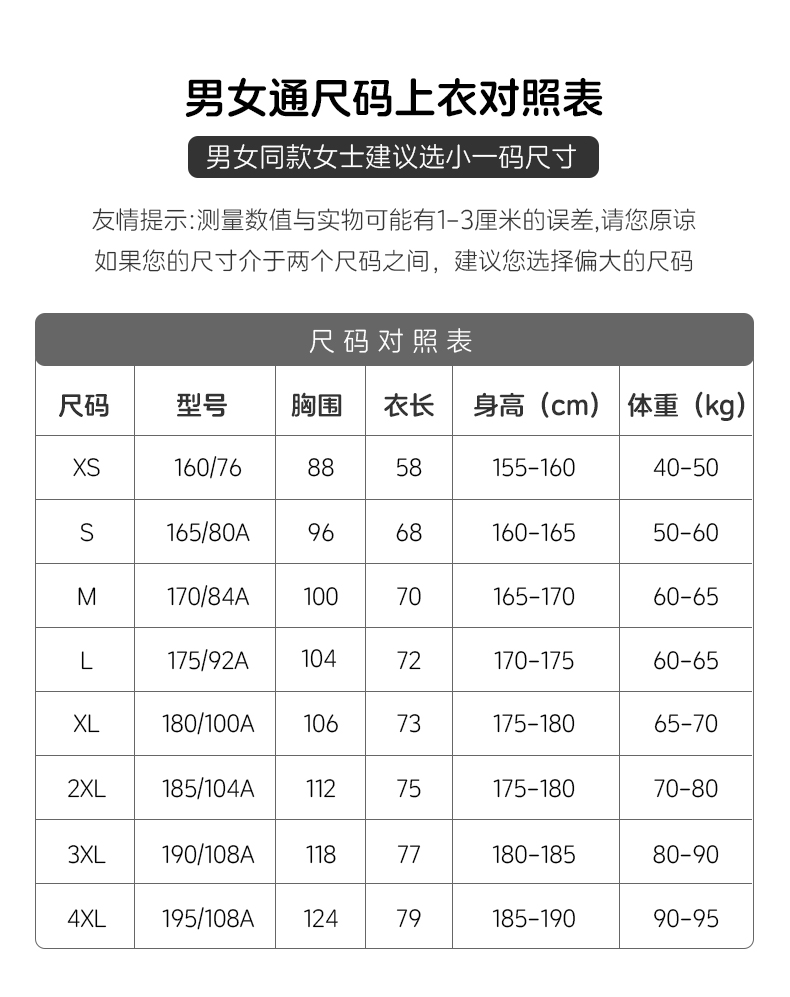 男女通尺码上衣对照表

男女同款女士建议选小一码尺寸

友情提示:测量数值与实物可能有1-3厘米的误差,请您原谅
如果您的尺寸介于两个尺码之间，建议您选择偏大的尺码

尺码对照表

| 尺码 | 型号 | 胸围 | 衣长 | 身高（cm） | 体重（kg） |
|---|---|---|---|---|---|
| XS | 160/76 | 88 | 58 | 155-160 | 40-50 |
| S | 165/80A | 96 | 68 | 160-165 | 50-60 |
| M | 170/84A | 100 | 70 | 165-170 | 60-65 |
| L | 175/92A | 104 | 72 | 170-175 | 60-65 |
| XL | 180/100A | 106 | 73 | 175-180 | 65-70 |
| 2XL | 185/104A | 112 | 75 | 175-180 | 70-80 |
| 3XL | 190/108A | 118 | 77 | 180-185 | 80-90 |
| 4XL | 195/108A | 124 | 79 | 185-190 | 90-95 |